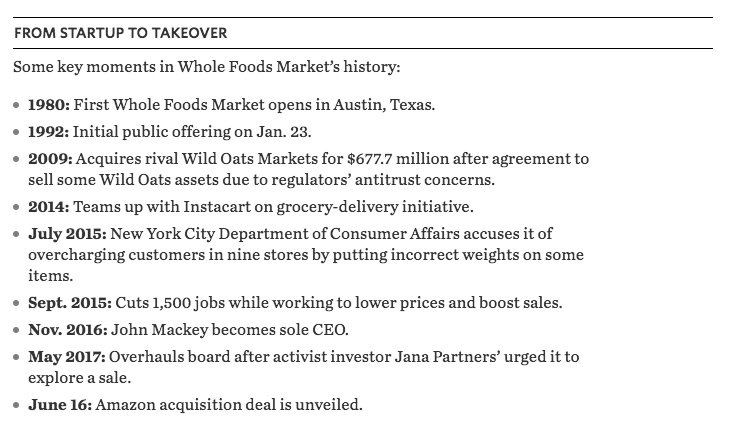 FROM STARTUP TO TAKEOVER

Some key moments in Whole Foods Market's history:

• 1980: First Whole Foods Market opens in Austin, Texas.
• 1992: Initial public offering on Jan. 23.
• 2009: Acquires rival Wild Oats Markets for $677.7 million after agreement to sell some Wild Oats assets due to regulators' antitrust concerns.
• 2014: Teams up with Instacart on grocery-delivery initiative.
• July 2015: New York City Department of Consumer Affairs accuses it of overcharging customers in nine stores by putting incorrect weights on some items.
• Sept. 2015: Cuts 1,500 jobs while working to lower prices and boost sales.
• Nov. 2016: John Mackey becomes sole CEO.
• May 2017: Overhauls board after activist investor Jana Partners' urged it to explore a sale.
• June 16: Amazon acquisition deal is unveiled.